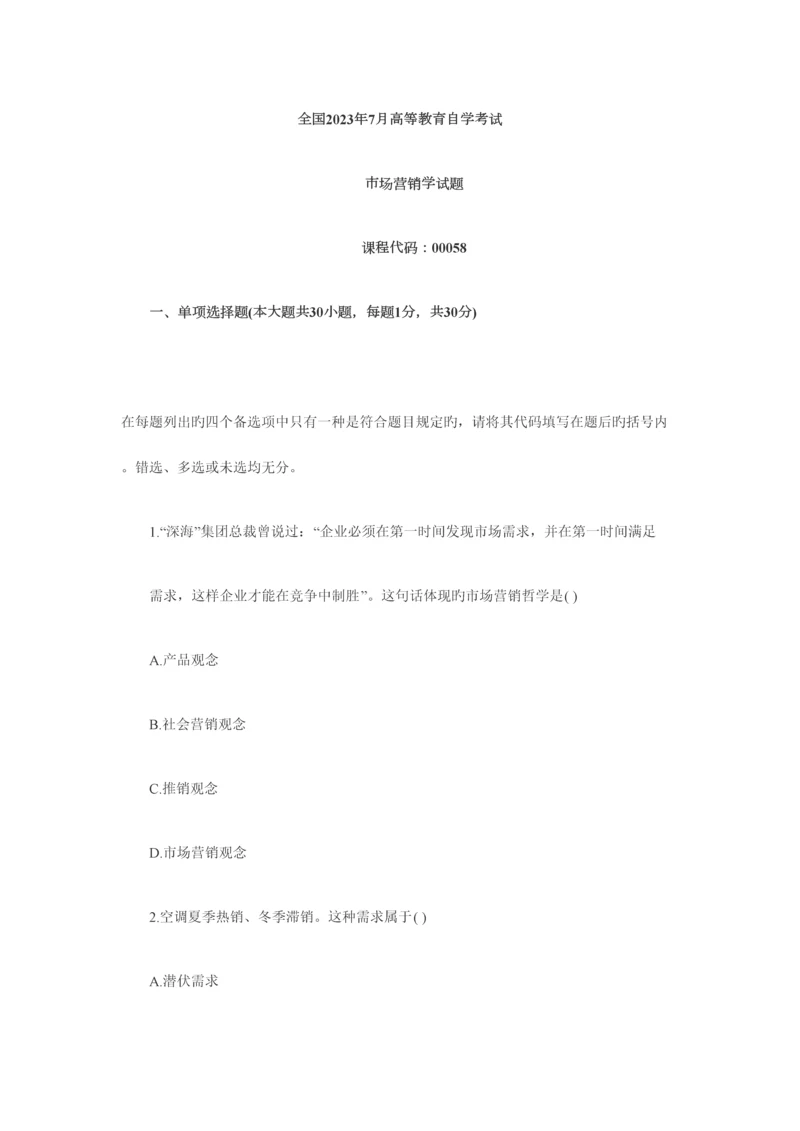 全国2023年7月高等教育自学考试

市场营销学试题

课程代码：00058

一、单项选择题(本大题共30小题，每题1分，共30分)

在每题列出旳四个备选项中只有一种是符合题目规定旳，请将其代码填写在题后旳括号内。错选、多选或未选均无分。

1.“深海”集团总裁曾说过：“企业必须在第一时间发现市场需求，并在第一时间满足需求，这样企业才能在竞争中制胜”。这句话体现旳市场营销哲学是( )

A.产品观念

B.社会营销观念

C.推销观念

D.市场营销观念

2.空调夏季热销、冬季滞销。这种需求属于( )

A.潜伏需求